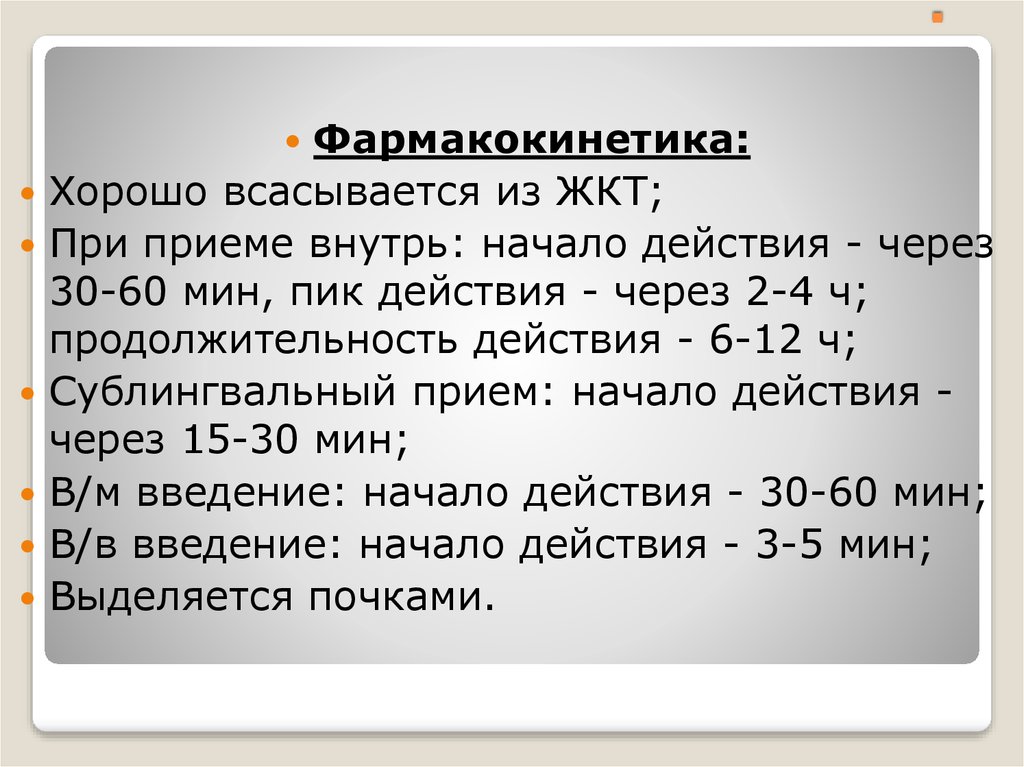 Фармакокинетика:

Хорошо всасывается из ЖКТ;

При приеме внутрь: начало действия - через 30-60 мин, пик действия - через 2-4 ч; продолжительность действия - 6-12 ч;

Сублингвальный прием: начало действия - через 15-30 мин;

В/м введение: начало действия - 30-60 мин;

В/в введение: начало действия - 3-5 мин;

Выделяется почками.